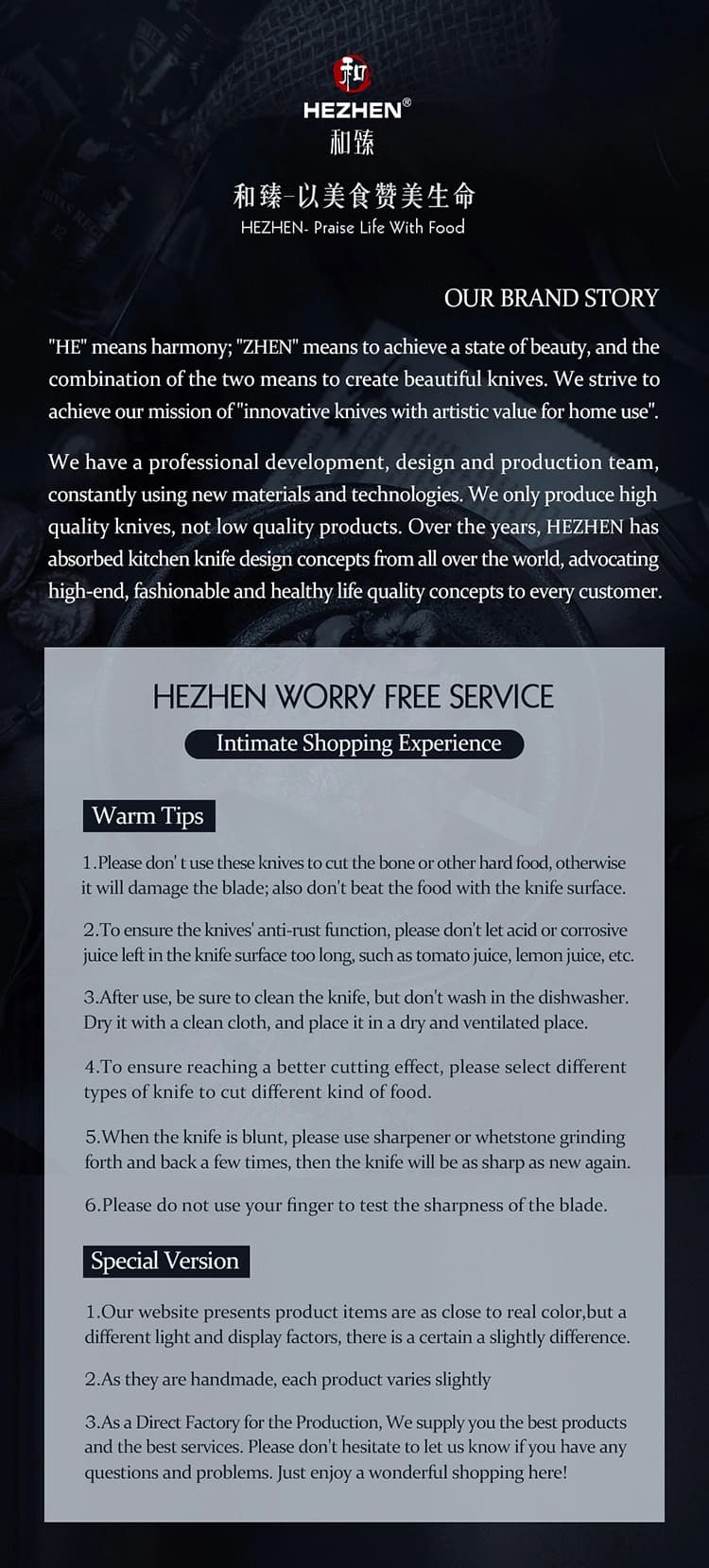 和
HEZHEN®
和臻

和臻-以美食赞美生命
HEZHEN- Praise Life With Food

OUR BRAND STORY

"HE" means harmony; "ZHEN" means to achieve a state of beauty, and the combination of the two means to create beautiful knives. We strive to achieve our mission of "innovative knives with artistic value for home use".

We have a professional development, design and production team, constantly using new materials and technologies. We only produce high quality knives, not low quality products. Over the years, HEZHEN has absorbed kitchen knife design concepts from all over the world, advocating high-end, fashionable and healthy life quality concepts to every customer.

HEZHEN WORRY FREE SERVICE

Intimate Shopping Experience

Warm Tips

1.Please don' t use these knives to cut the bone or other hard food, otherwise it will damage the blade; also don't beat the food with the knife surface.

2.To ensure the knives' anti-rust function, please don't let acid or corrosive juice left in the knife surface too long, such as tomato juice, lemon juice, etc.

3.After use, be sure to clean the knife, but don't wash in the dishwasher. Dry it with a clean cloth, and place it in a dry and ventilated place.

4.To ensure reaching a better cutting effect, please select different types of knife to cut different kind of food.

5.When the knife is blunt, please use sharpener or whetstone grinding forth and back a few times, then the knife will be as sharp as new again.

6.Please do not use your finger to test the sharpness of the blade.

Special Version

1.Our website presents product items are as close to real color,but a different light and display factors, there is a certain a slightly difference.

2.As they are handmade, each product varies slightly

3.As a Direct Factory for the Production, We supply you the best products and the best services. Please don't hesitate to let us know if you have any questions and problems. Just enjoy a wonderful shopping here!